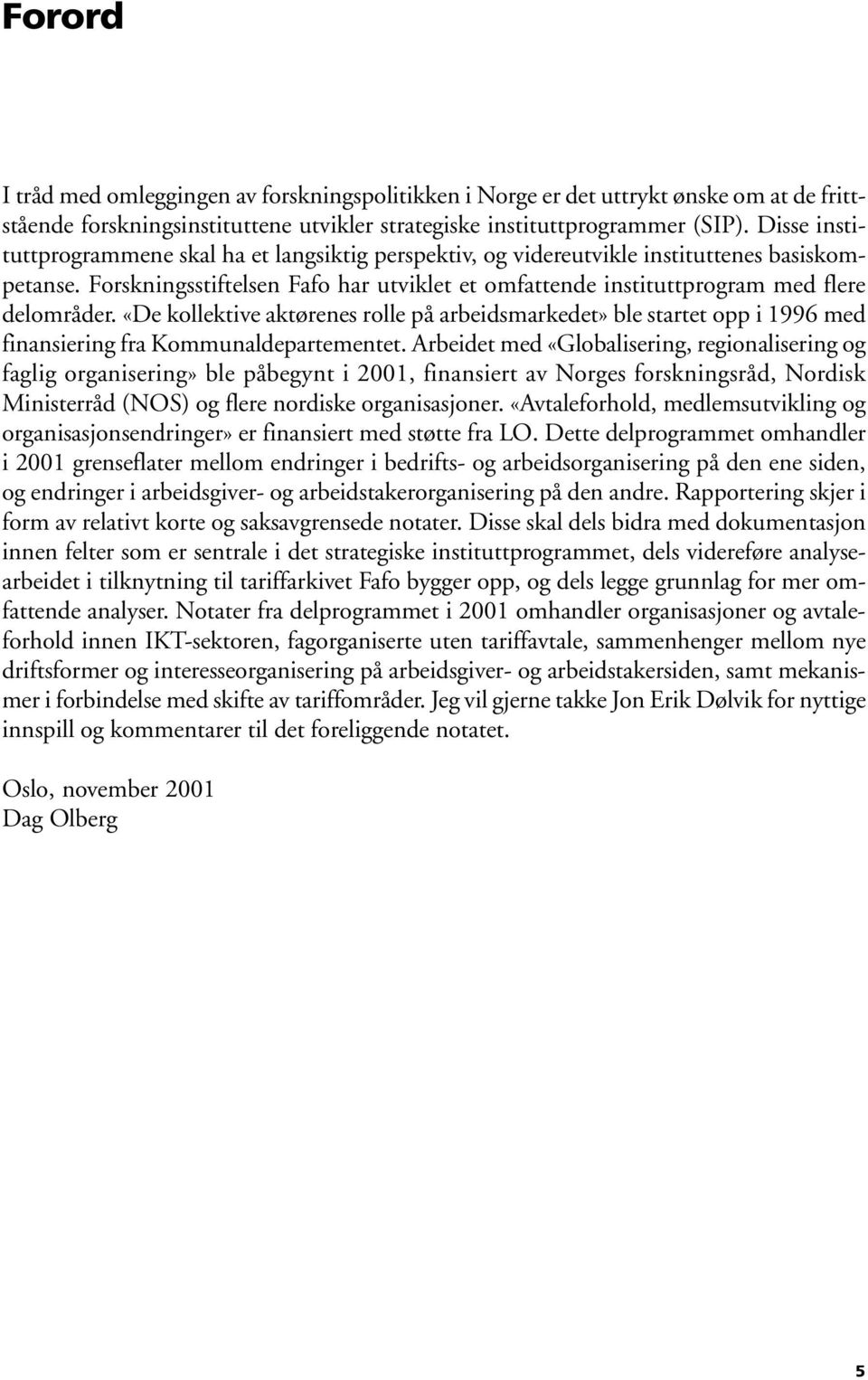 Forord

I tråd med omleggingen av forskningspolitikken i Norge er det uttrykt ønske om at de frittstående forskningsinstituttene utvikler strategiske instituttprogrammer (SIP). Disse instituttprogrammene skal ha et langsiktig perspektiv, og videreutvikle instituttenes basiskompetanse. Forskningsstiftelsen Fafo har utviklet et omfattende instituttprogram med flere delområder. «De kollektive aktørenes rolle på arbeidsmarkedet» ble startet opp i 1996 med finansiering fra Kommunaldepartementet. Arbeidet med «Globalisering, regionalisering og faglig organisering» ble påbegynt i 2001, finansiert av Norges forskningsråd, Nordisk Ministerråd (NOS) og flere nordiske organisasjoner. «Avtaleforhold, medlemsutvikling og organisasjonsendringer» er finansiert med støtte fra LO. Dette delprogrammet omhandler i 2001 grenseflater mellom endringer i bedrifts- og arbeidsorganisering på den ene siden, og endringer i arbeidsgiver- og arbeidstakerorganisering på den andre. Rapportering skjer i form av relativt korte og saksavgrensede notater. Disse skal dels bidra med dokumentasjon innen felter som er sentrale i det strategiske instituttprogrammet, dels videreføre analysearbeidet i tilknytning til tariffarkivet Fafo bygger opp, og dels legge grunnlag for mer omfattende analyser. Notater fra delprogrammet i 2001 omhandler organisasjoner og avtaleforhold innen IKT-sektoren, fagorganiserte uten tariffavtale, sammenhenger mellom nye driftsformer og interesseorganisering på arbeidsgiver- og arbeidstakersiden, samt mekanismer i forbindelse med skifte av tariffområder. Jeg vil gjerne takke Jon Erik Dølvik for nyttige innspill og kommentarer til det foreliggende notatet.

Oslo, november 2001
Dag Olberg

5